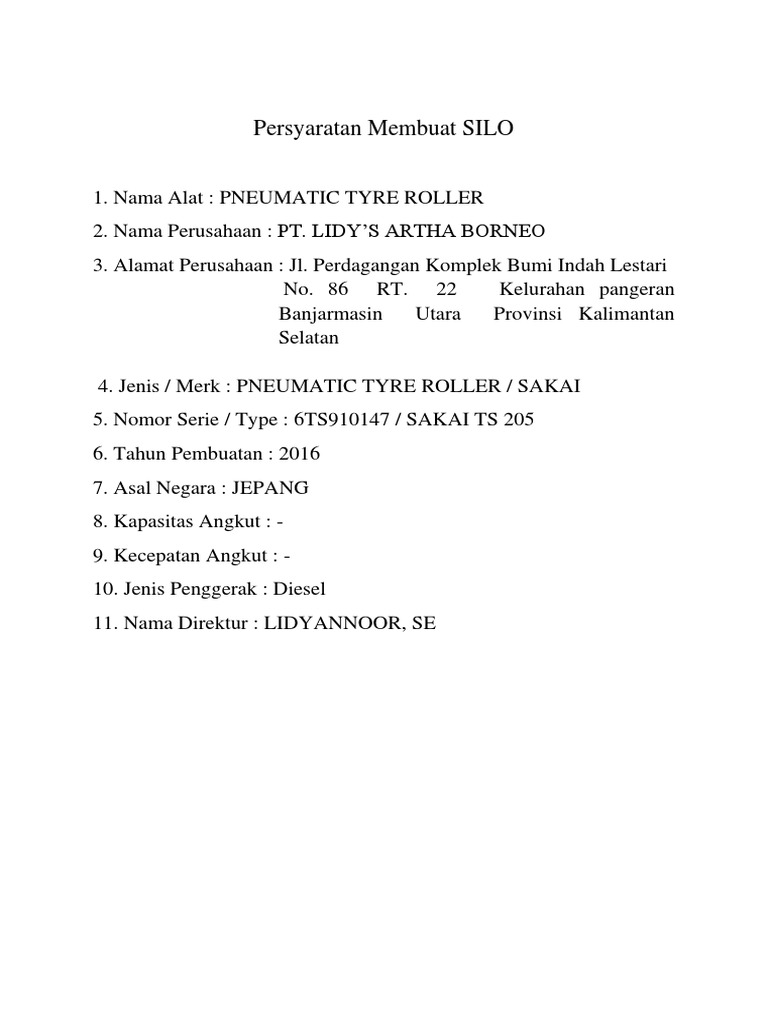 Persyaratan Membuat SILO

1. Nama Alat : PNEUMATIC TYRE ROLLER

2. Nama Perusahaan : PT. LIDY'S ARTHA BORNEO

3. Alamat Perusahaan : Jl. Perdagangan Komplek Bumi Indah Lestari No. 86 RT. 22 Kelurahan pangeran Banjarmasin Utara Provinsi Kalimantan Selatan

4. Jenis / Merk : PNEUMATIC TYRE ROLLER / SAKAI

5. Nomor Serie / Type : 6TS910147 / SAKAI TS 205

6. Tahun Pembuatan : 2016

7. Asal Negara : JEPANG

8. Kapasitas Angkut : -

9. Kecepatan Angkut : -

10. Jenis Penggerak : Diesel

11. Nama Direktur : LIDYANNOOR, SE